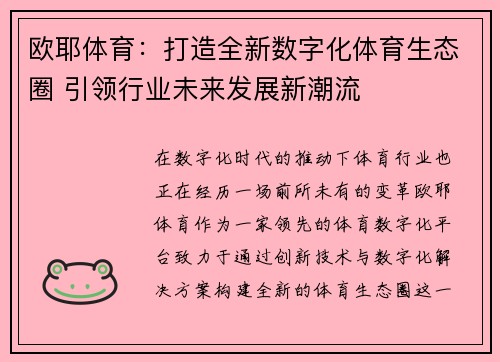 欧耶体育：打造全新数字化体育生态圈 引领行业未来发展新潮流

在数字化时代的推动下体育行业也正在经历一场前所未有的变革欧耶体育作为一家领先的体育数字化平台致力于通过创新技术与数字化解决方案构建全新的体育生态圈这一